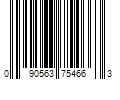 0 90563 75466 3